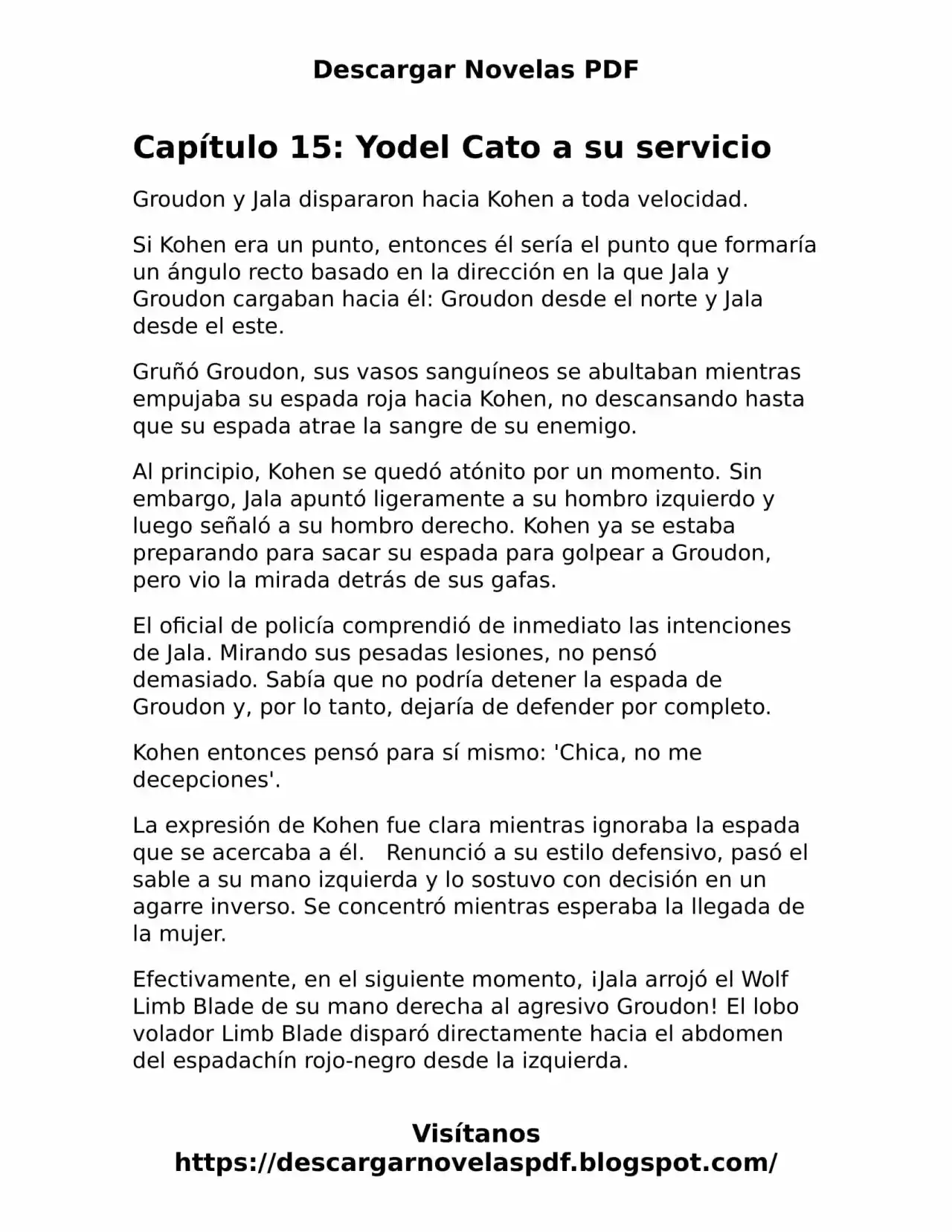 Descargar Novelas PDF

Capítulo 15: Yodel Cato a su servicio

Groudon y Jala dispararon hacia Kohen a toda velocidad.

Si Kohen era un punto, entonces él sería el punto que formaría un ángulo recto basado en la dirección en la que Jala y Groudon cargaban hacia él: Groudon desde el norte y Jala desde el este.

Gruñó Groudon, sus vasos sanguíneos se abultaban mientras empujaba su espada roja hacia Kohen, no descansando hasta que su espada atrae la sangre de su enemigo.

Al principio, Kohen se quedó atónito por un momento. Sin embargo, Jala apuntó ligeramente a su hombro izquierdo y luego señaló a su hombro derecho. Kohen ya se estaba preparando para sacar su espada para golpear a Groudon, pero vio la mirada detrás de sus gafas.

El oficial de policía comprendió de inmediato las intenciones de Jala. Mirando sus pesadas lesiones, no pensó demasiado. Sabía que no podría detener la espada de Groudon y, por lo tanto, dejaría de defender por completo.

Kohen entonces pensó para sí mismo: 'Chica, no me decepciones'.

La expresión de Kohen fue clara mientras ignoraba la espada que se acercaba a él. Renunció a su estilo defensivo, pasó el sable a su mano izquierda y lo sostuvo con decisión en un agarre inverso. Se concentró mientras esperaba la llegada de la mujer.

Efectivamente, en el siguiente momento, ¡Jala arrojó el Wolf Limb Blade de su mano derecha al agresivo Groudon! El lobo volador Limb Blade disparó directamente hacia el abdomen del espadachín rojo-negro desde la izquierda.

Visítanos
https://descargarnovelaspdf.blogspot.com/